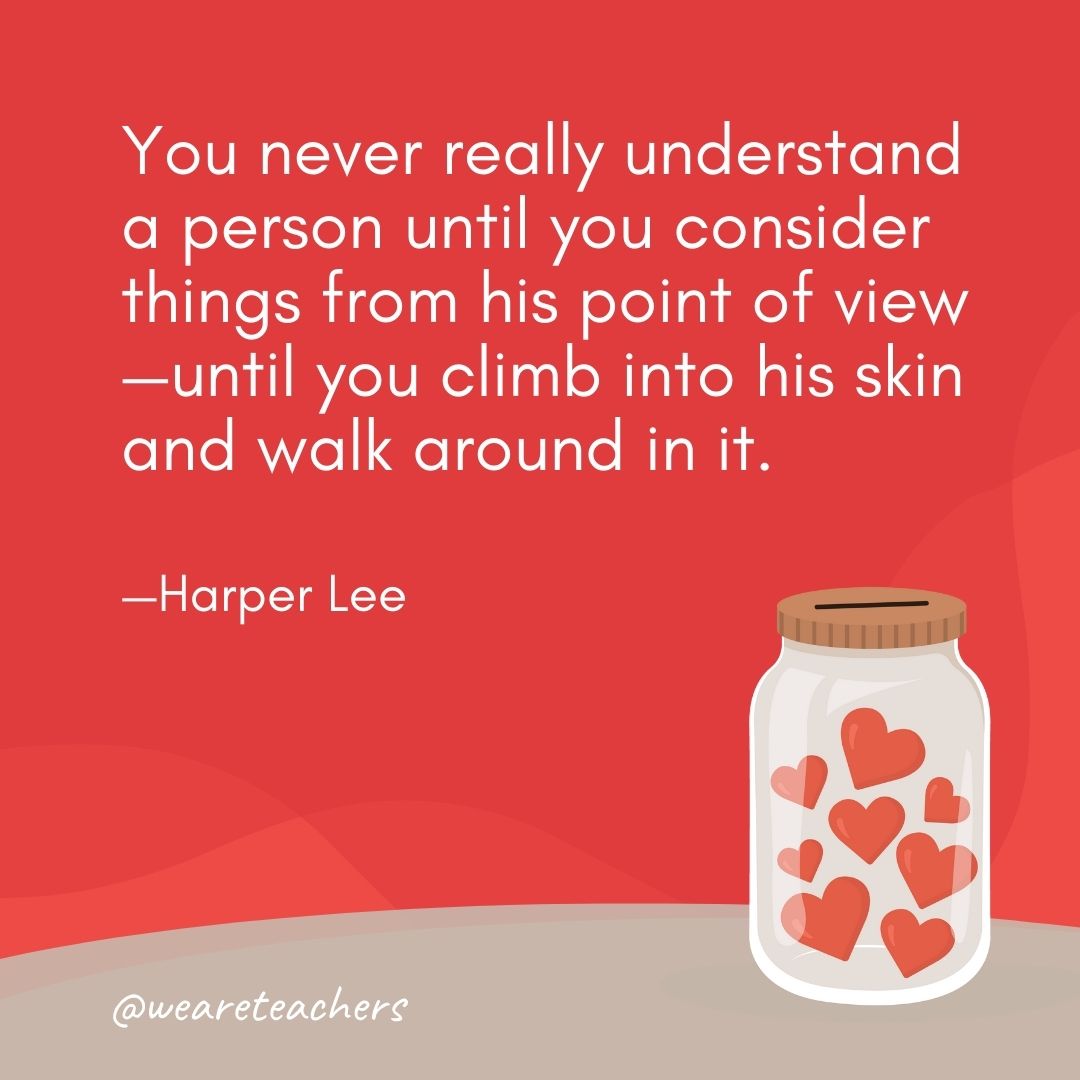 You never really understand a person until you consider things from his point of view —until you climb into his skin and walk around in it.

—Harper Lee

@weareteachers